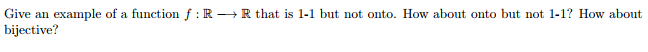 Give an example of a function $f : \mathbb{R} \longrightarrow \mathbb{R}$ that is 1-1 but not onto. How about onto but not 1-1? How about bijective?